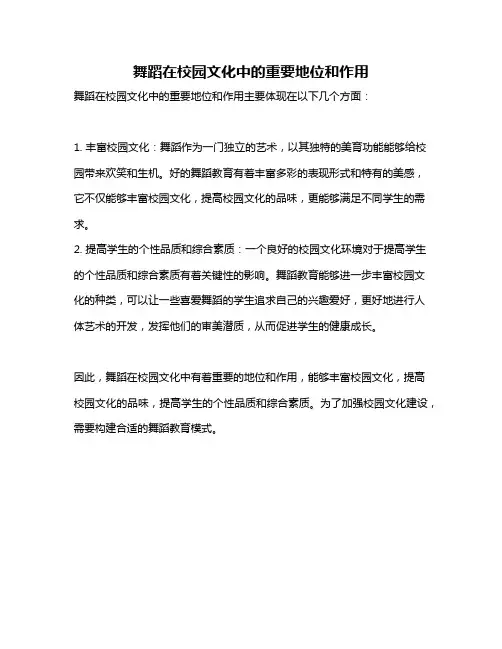 舞蹈在校园文化中的重要地位和作用

舞蹈在校园文化中的重要地位和作用主要体现在以下几个方面：

1. 丰富校园文化：舞蹈作为一门独立的艺术，以其独特的美育功能能够给校园带来欢笑和生机。好的舞蹈教育有着丰富多彩的表现形式和特有的美感，它不仅能够丰富校园文化，提高校园文化的品味，更能够满足不同学生的需求。
2. 提高学生的个性品质和综合素质：一个良好的校园文化环境对于提高学生的个性品质和综合素质有着关键性的影响。舞蹈教育能够进一步丰富校园文化的种类，可以让一些喜爱舞蹈的学生追求自己的兴趣爱好，更好地进行人体艺术的开发，发挥他们的审美潜质，从而促进学生的健康成长。

因此，舞蹈在校园文化中有着重要的地位和作用，能够丰富校园文化，提高校园文化的品味，提高学生的个性品质和综合素质。为了加强校园文化建设，需要构建合适的舞蹈教育模式。